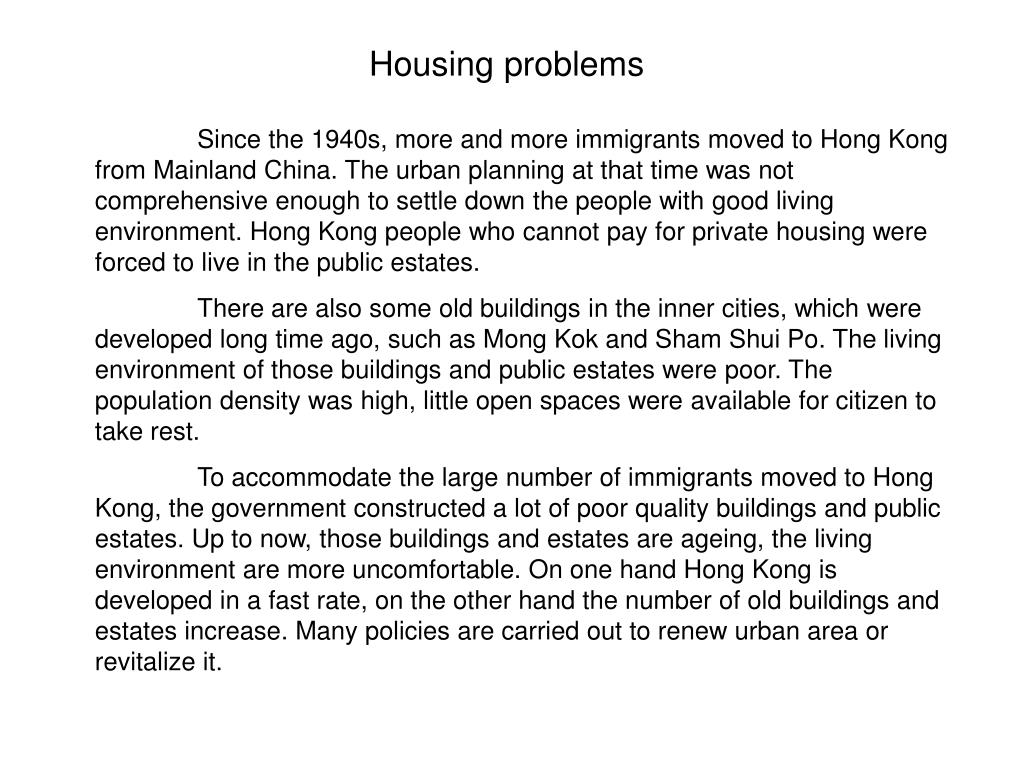 Housing problems

Since the 1940s, more and more immigrants moved to Hong Kong from Mainland China. The urban planning at that time was not comprehensive enough to settle down the people with good living environment. Hong Kong people who cannot pay for private housing were forced to live in the public estates.

There are also some old buildings in the inner cities, which were developed long time ago, such as Mong Kok and Sham Shui Po. The living environment of those buildings and public estates were poor. The population density was high, little open spaces were available for citizen to take rest.

To accommodate the large number of immigrants moved to Hong Kong, the government constructed a lot of poor quality buildings and public estates. Up to now, those buildings and estates are ageing, the living environment are more uncomfortable. On one hand Hong Kong is developed in a fast rate, on the other hand the number of old buildings and estates increase. Many policies are carried out to renew urban area or revitalize it.